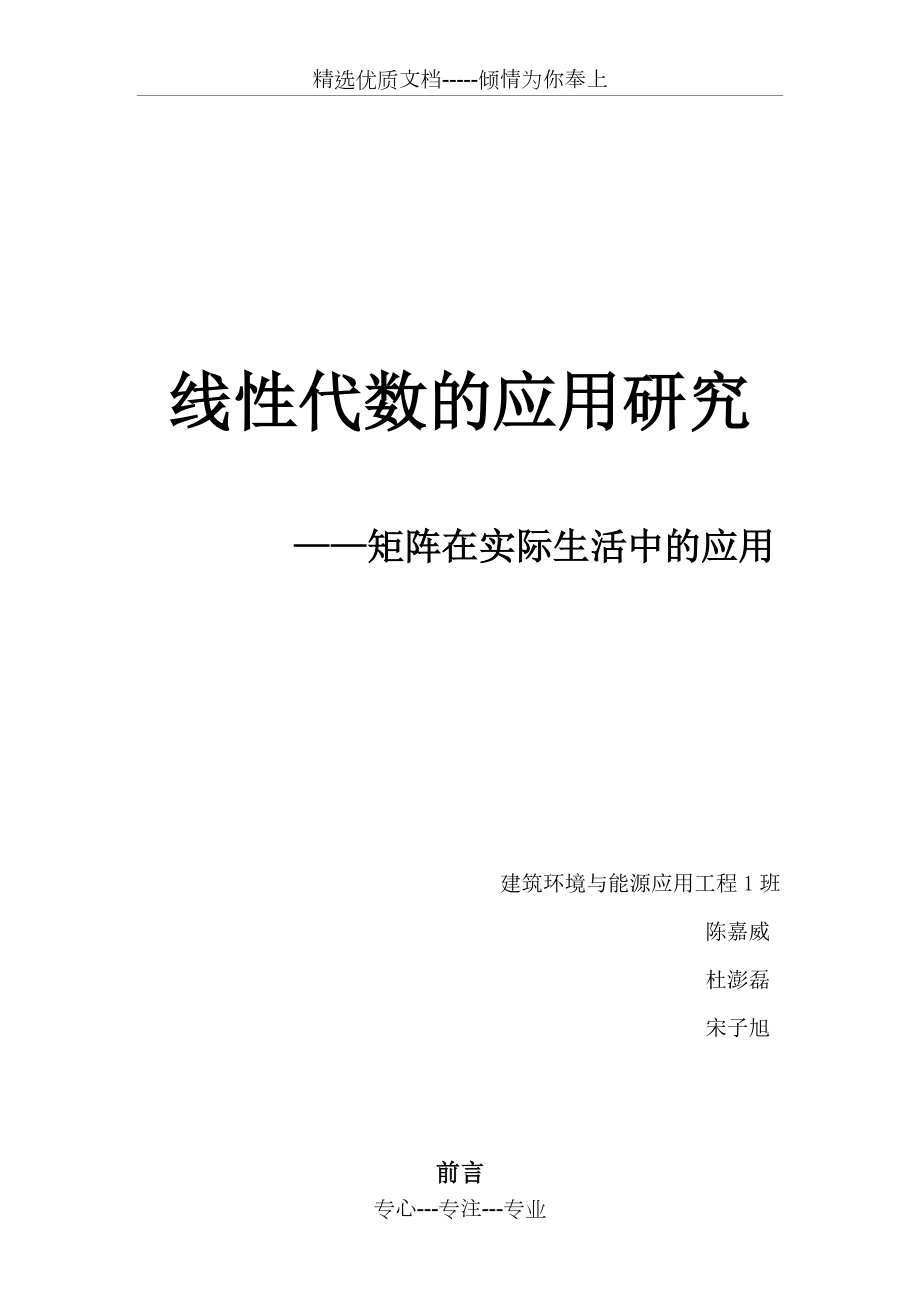 精选优质文档-----倾情为你奉上

线性代数的应用研究

——矩阵在实际生活中的应用

建筑环境与能源应用工程 1 班

陈嘉威

杜澎磊

宋子旭

前言

专心---专注---专业